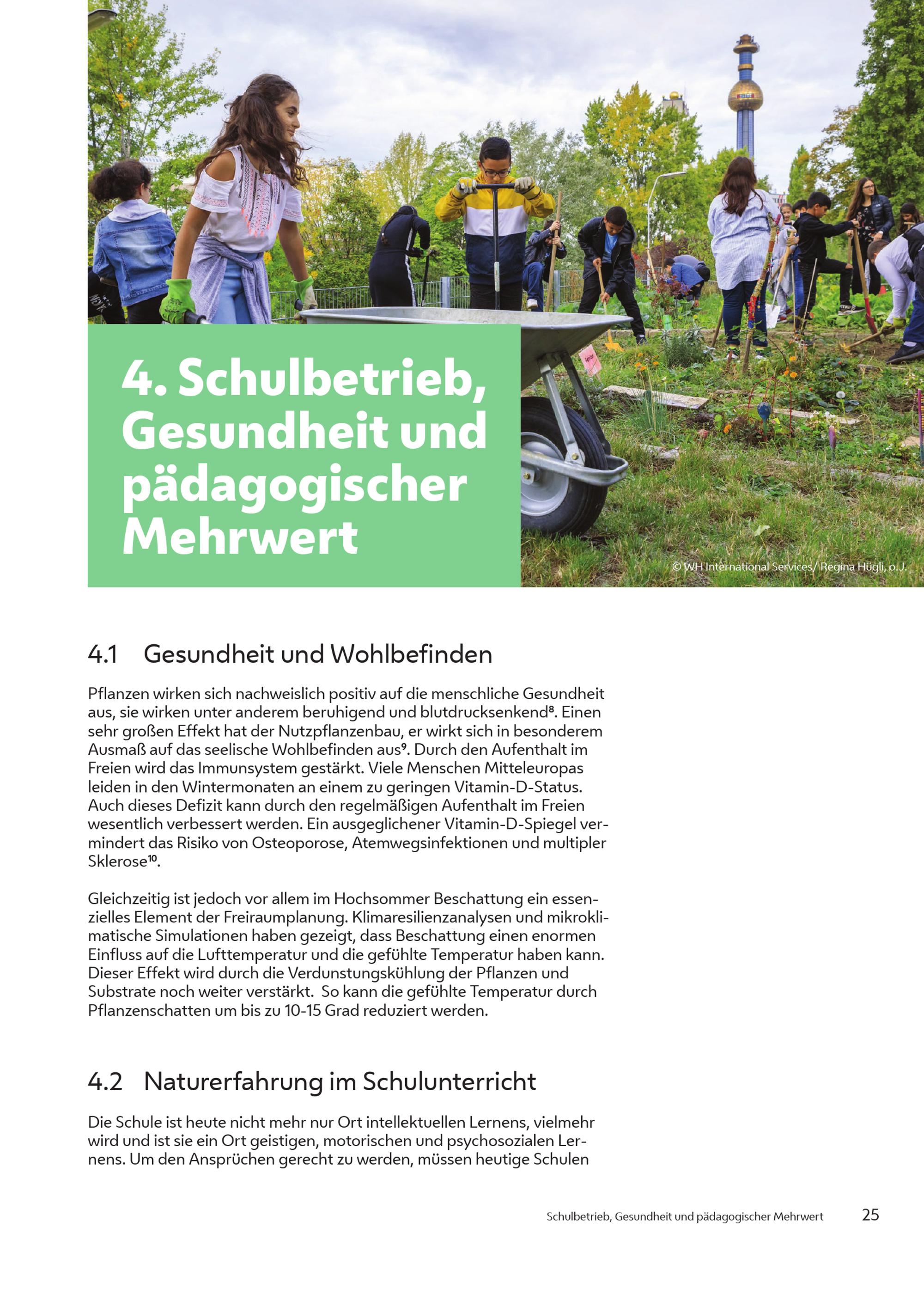 4. Schulbetrieb, Gesundheit und pädagogischer Mehrwert

© WH International Services/ Regina Hügli, o.J.

4.1 Gesundheit und Wohlbefinden

Pflanzen wirken sich nachweislich positiv auf die menschliche Gesundheit aus, sie wirken unter anderem beruhigend und blutdrucksenkend$^{8}$. Einen sehr großen Effekt hat der Nutzpflanzenbau, er wirkt sich in besonderem Ausmaß auf das seelische Wohlbefinden aus$^{9}$. Durch den Aufenthalt im Freien wird das Immunsystem gestärkt. Viele Menschen Mitteleuropas leiden in den Wintermonaten an einem zu geringen Vitamin-D-Status. Auch dieses Defizit kann durch den regelmäßigen Aufenthalt im Freien wesentlich verbessert werden. Ein ausgeglichener Vitamin-D-Spiegel vermindert das Risiko von Osteoporose, Atemwegsinfektionen und multipler Sklerose$^{10}$.

Gleichzeitig ist jedoch vor allem im Hochsommer Beschattung ein essenzielles Element der Freiraumplanung. Klimaresilienzanalysen und mikroklimatische Simulationen haben gezeigt, dass Beschattung einen enormen Einfluss auf die Lufttemperatur und die gefühlte Temperatur haben kann. Dieser Effekt wird durch die Verdunstungskühlung der Pflanzen und Substrate noch weiter verstärkt. So kann die gefühlte Temperatur durch Pflanzenschatten um bis zu 10-15 Grad reduziert werden.

4.2 Naturerfahrung im Schulunterricht

Die Schule ist heute nicht mehr nur Ort intellektuellen Lernens, vielmehr wird und ist sie ein Ort geistigen, motorischen und psychosozialen Lernens. Um den Ansprüchen gerecht zu werden, müssen heutige Schulen

Schulbetrieb, Gesundheit und pädagogischer Mehrwert 25